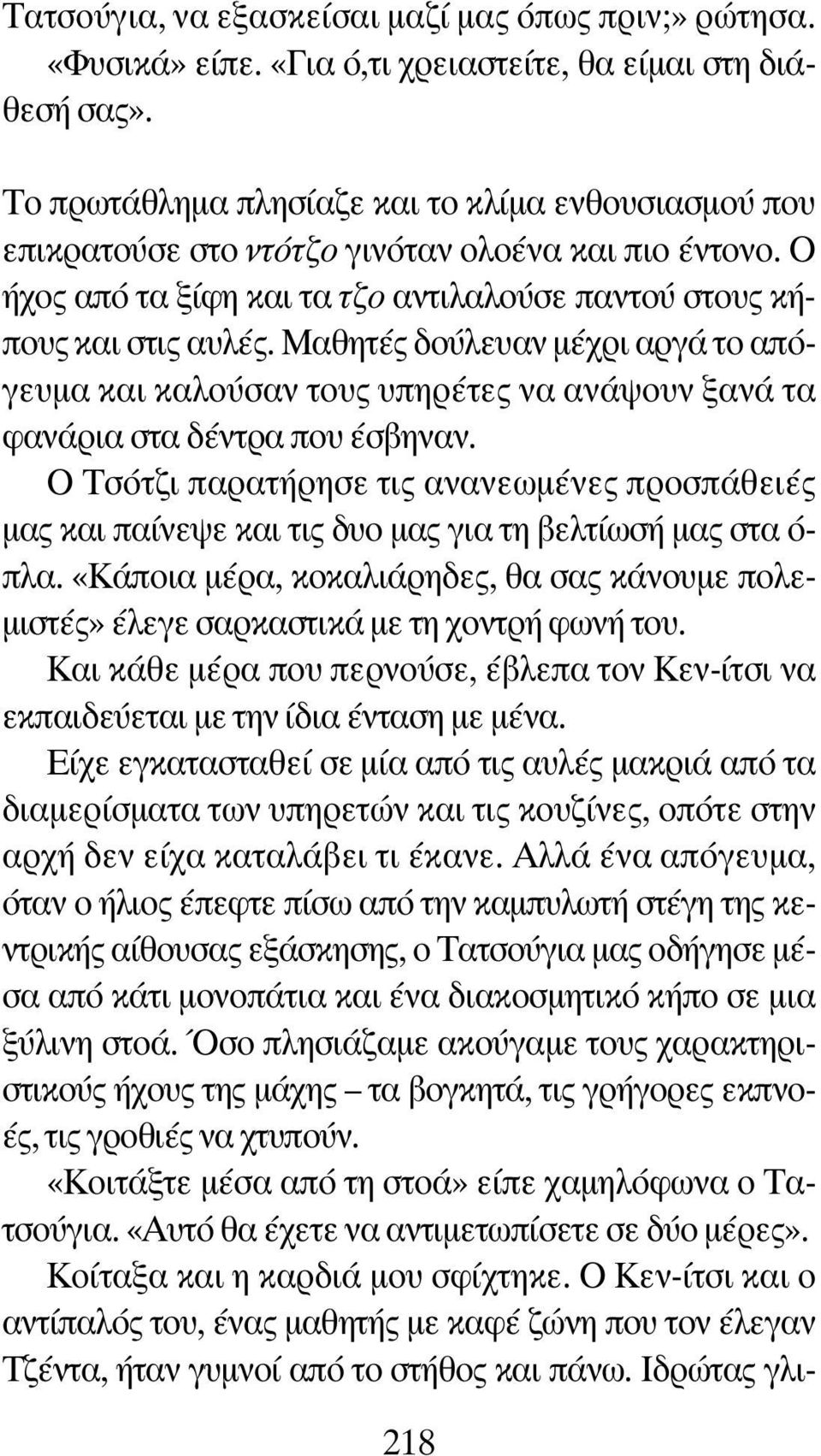 Τατσούγια, να εξασκείσαι μαζί μας όπως πριν;» ρώτησα. «Φυσικά» είπε. «Για ό,τι χρειαστείτε, θα είμαι στη διάθεσή σας».

Το πρωτάθλημα πλησίαζε και το κλίμα ενθουσιασμού που επικρατούσε στο ντότζο γινόταν ολοένα και πιο έντονο. Ο ήχος από τα ξίφη και τα τζο αντιλαλούσε παντού στους κήπους και στις αυλές. Μαθητές δούλευαν μέχρι αργά το απόγευμα και καλούσαν τους υπηρέτες να ανάψουν ξανά τα φανάρια στα δέντρα που έσβηναν.

Ο Τσότζι παρατήρησε τις ανανεωμένες προσπάθειές μας και παίνεψε και τις δυο μας για τη βελτίωσή μας στα όπλα. «Κάποια μέρα, κοκαλιάρηδες, θα σας κάνουμε πολεμιστές» έλεγε σαρκαστικά με τη χοντρή φωνή του.

Και κάθε μέρα που περνούσε, έβλεπα τον Κεν-ίτσι να εκπαιδεύεται με την ίδια ένταση με μένα.

Είχε εγκατασταθεί σε μία από τις αυλές μακριά από τα διαμερίσματα των υπηρετών και τις κουζίνες, οπότε στην αρχή δεν είχα καταλάβει τι έκανε. Αλλά ένα απόγευμα, όταν ο ήλιος έπεφτε πίσω από την καμπυλωτή στέγη της κεντρικής αίθουσας εξάσκησης, ο Τατσούγια μας οδήγησε μέσα από κάτι μονοπάτια και ένα διακοσμητικό κήπο σε μια ξύλινη στοά. Όσο πλησιάζαμε ακούγαμε τους χαρακτηριστικούς ήχους της μάχης – τα βογκητά, τις γρήγορες εκπνοές, τις γροθιές να χτυπούν.

«Κοιτάξτε μέσα από τη στοά» είπε χαμηλόφωνα ο Τατσούγια. «Αυτό θα έχετε να αντιμετωπίσετε σε δύο μέρες».

Κοίταξα και η καρδιά μου σφίχτηκε. Ο Κεν-ίτσι και ο αντίπαλός του, ένας μαθητής με καφέ ζώνη που τον έλεγαν Τζέντα, ήταν γυμνοί από το στήθος και πάνω. Ιδρώτας γλι-

218